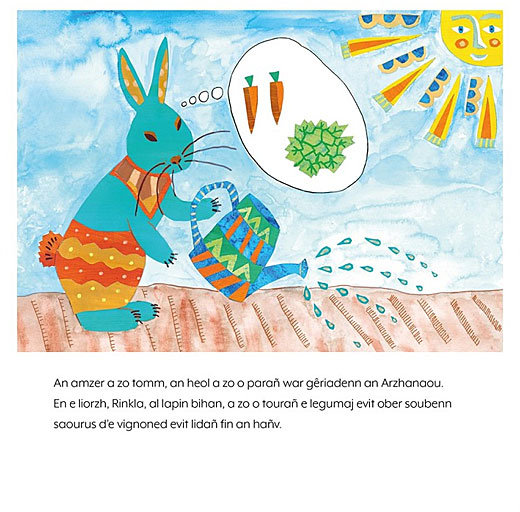 An amzer a zo tomm, an heol a zo o parañ war gêriadenn an Arzhanaou. En e liorzh, Rinkla, al lapin bihan, a zo o tourañ e legumaj evit ober soubenn saourus d'e vignoned evit lidañ fin an hañv.